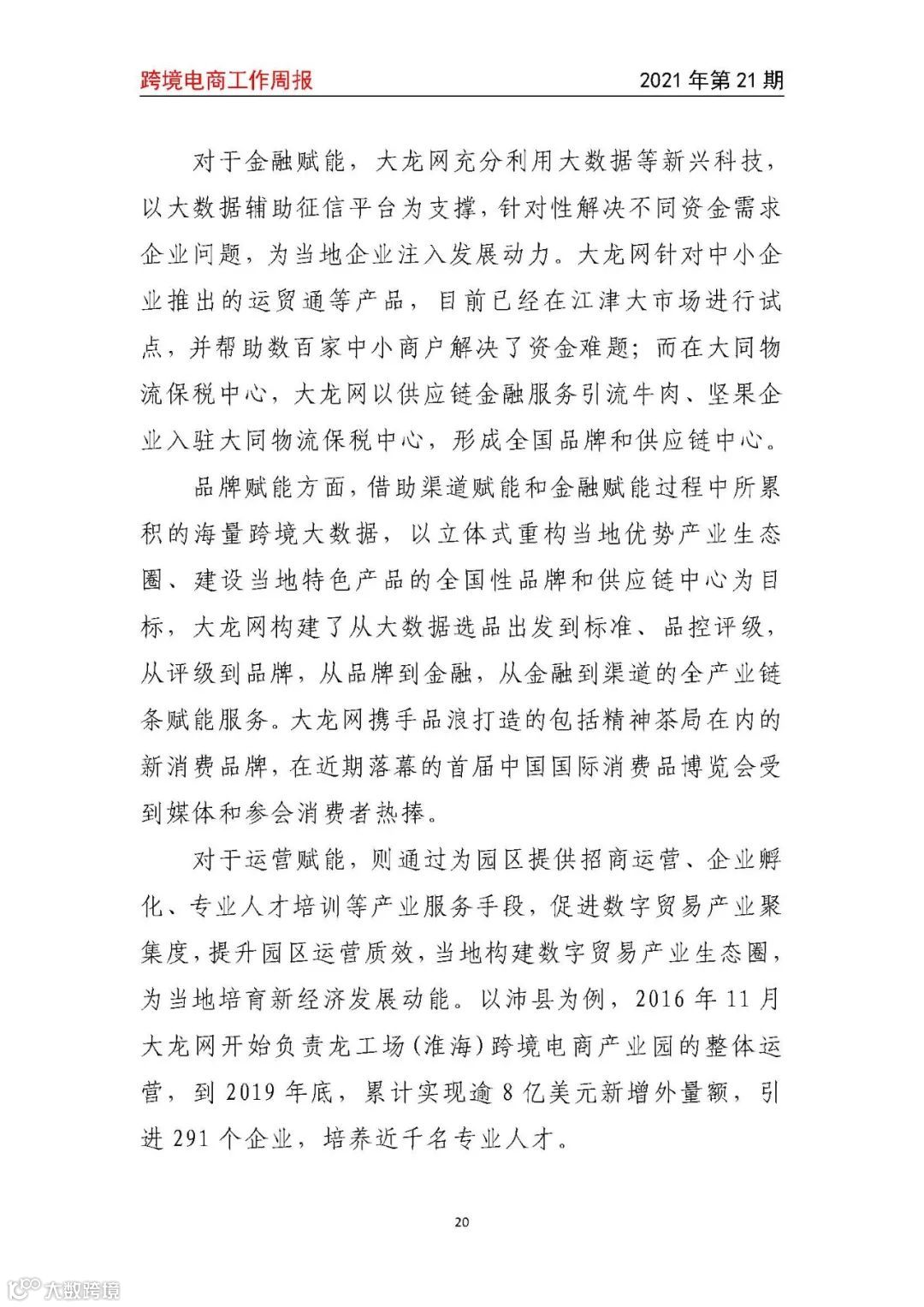 跨境电商工作周报

2021 年第 21 期

对于金融赋能，大龙网充分利用大数据等新兴科技，以大数据辅助征信平台为支撑，针对性解决不同资金需求企业问题，为当地企业注入发展动力。大龙网针对中小企业推出的运贸通等产品，目前已经在江津大市场进行试点，并帮助数百家中小商户解决了资金难题；而在大同物流保税中心，大龙网以供应链金融服务引流牛肉、坚果企业入驻大同物流保税中心，形成全国品牌和供应链中心。

品牌赋能方面，借助渠道赋能和金融赋能过程中所累积的海量跨境大数据，以立体式重构当地优势产业生态圈、建设当地特色产品的全国性品牌和供应链中心为目标，大龙网构建了从大数据选品出发到标准、品控评级，从评级到品牌，从品牌到金融，从金融到渠道的全产业链条赋能服务。大龙网携手品浪打造的包括精神茶局在内的新消费品牌，在近期落幕的首届中国国际消费品博览会受到媒体和参会消费者热捧。

对于运营赋能，则通过为园区提供招商运营、企业孵化、专业人才培训等产业服务手段，促进数字贸易产业聚集度，提升园区运营质效，当地构建数字贸易产业生态圈，为当地培育新经济发展动能。以沛县为例，2016 年 11 月大龙网开始负责龙工场（淮海）跨境电商产业园的整体运营，到 2019 年底，累计实现逾 8 亿美元新增外量额，引进 291 个企业，培养近千名专业人才。

20

大数跨境